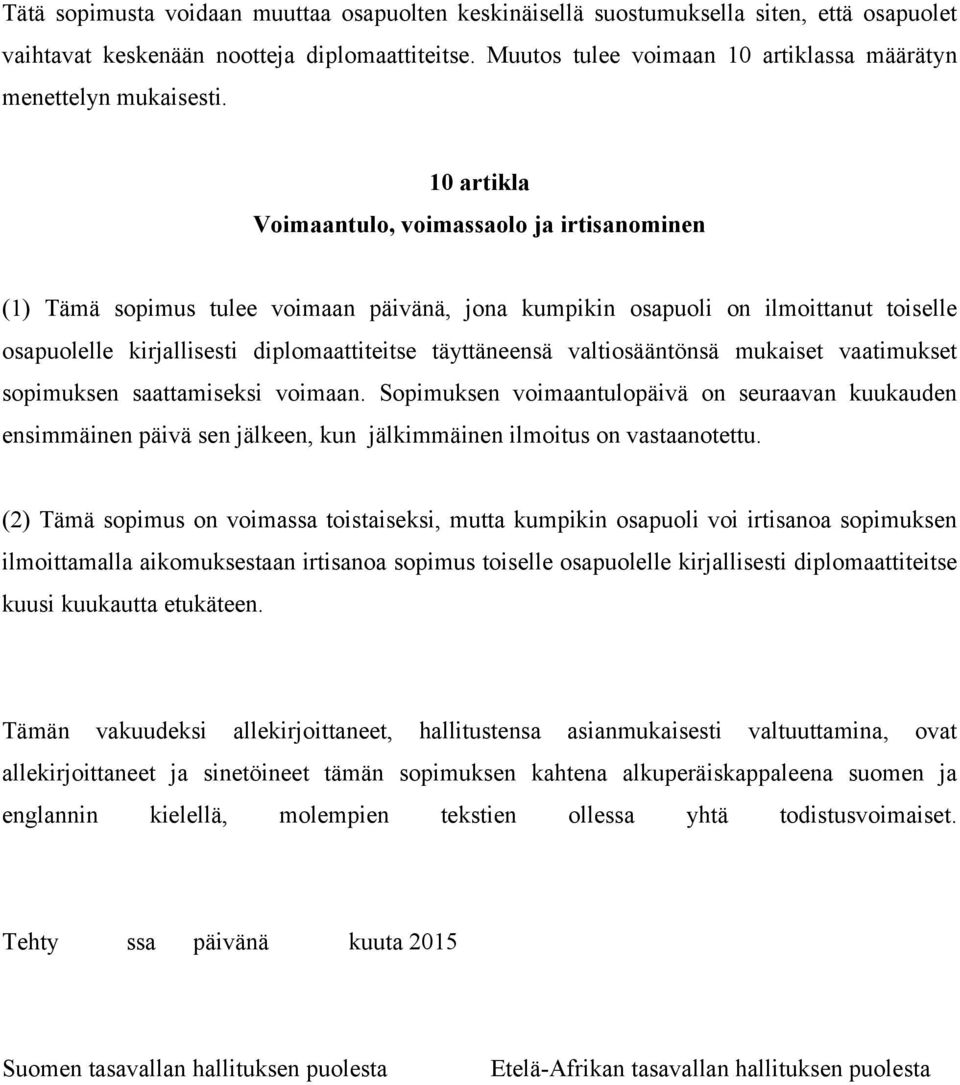 Tätä sopimusta voidaan muuttaa osapuolten keskinäisellä suostumuksella siten, että osapuolet vaihtavat keskenään nootteja diplomaattiteitse. Muutos tulee voimaan 10 artiklassa määrätyn menettelyn mukaisesti.

10 artikla
Voimaantulo, voimassaolo ja irtisanominen

(1) Tämä sopimus tulee voimaan päivänä, jona kumpikin osapuoli on ilmoittanut toiselle osapuolelle kirjallisesti diplomaattiteitse täyttäneensä valtiosääntönsä mukaiset vaatimukset sopimuksen saattamiseksi voimaan. Sopimuksen voimaantulopäivä on seuraavan kuukauden ensimmäinen päivä sen jälkeen, kun jälkimmäinen ilmoitus on vastaanotettu.

(2) Tämä sopimus on voimassa toistaiseksi, mutta kumpikin osapuoli voi irtisanoa sopimuksen ilmoittamalla aikomuksestaan irtisanoa sopimus toiselle osapuolelle kirjallisesti diplomaattiteitse kuusi kuukautta etukäteen.

Tämän vakuudeksi allekirjoittaneet, hallitustensa asianmukaisesti valtuuttamina, ovat allekirjoittaneet ja sinetöineet tämän sopimuksen kahtena alkuperäiskappaleena suomen ja englannin kielellä, molempien tekstien ollessa yhtä todistusvoimaiset.

Tehty ssa päivänä kuuta 2015

Suomen tasavallan hallituksen puolesta

Etelä-Afrikan tasavallan hallituksen puolesta